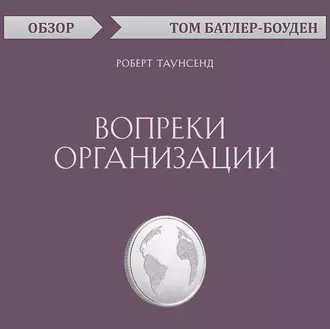 ОБЗОР
ТОМ БАТЛЕР-БОУДЕН

РОБЕРТ ТАУНСЕНД

ВОПРЕКИ ОРГАНИЗАЦИИ